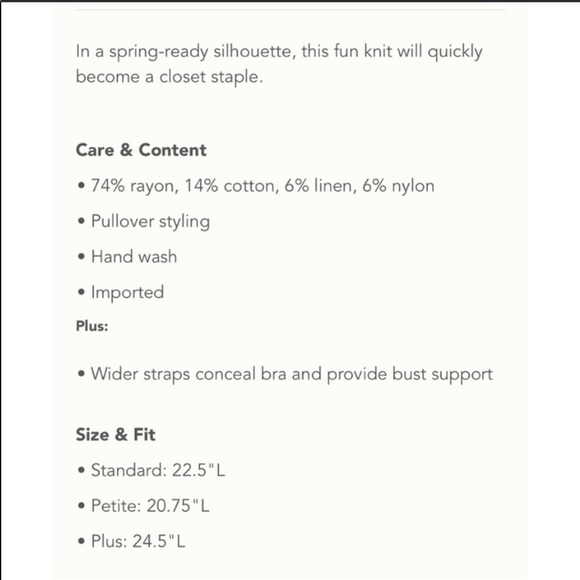 In a spring-ready silhouette, this fun knit will quickly become a closet staple.

Care & Content

• 74% rayon, 14% cotton, 6% linen, 6% nylon

• Pullover styling

• Hand wash

• Imported

Plus:

• Wider straps conceal bra and provide bust support

Size & Fit

• Standard: 22.5"L

• Petite: 20.75"L

• Plus: 24.5"L